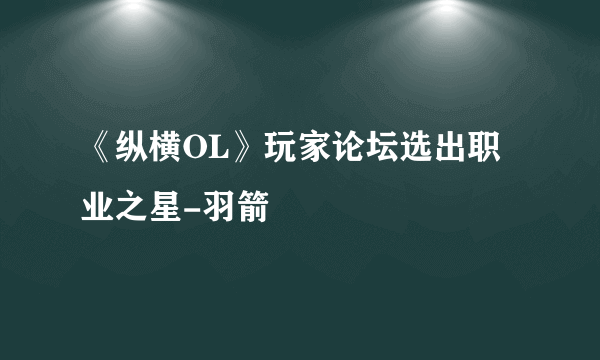 《纵横OL》玩家论坛选出职业之星-羽箭